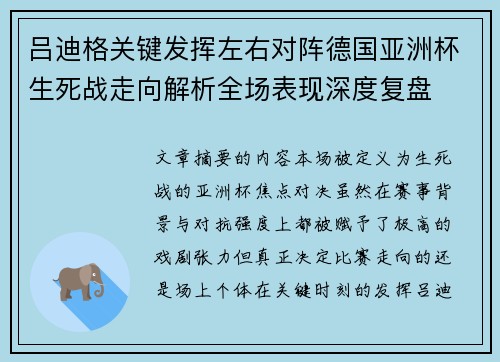 吕迪格关键发挥左右对阵德国亚洲杯生死战走向解析全场表现深度复盘

文章摘要的内容本场被定义为生死战的亚洲杯焦点对决虽然在赛事背景与对抗强度上都被赋予了极高的戏剧张力但真正决定比赛走向的还是场上个体在关键时刻的发挥吕迪